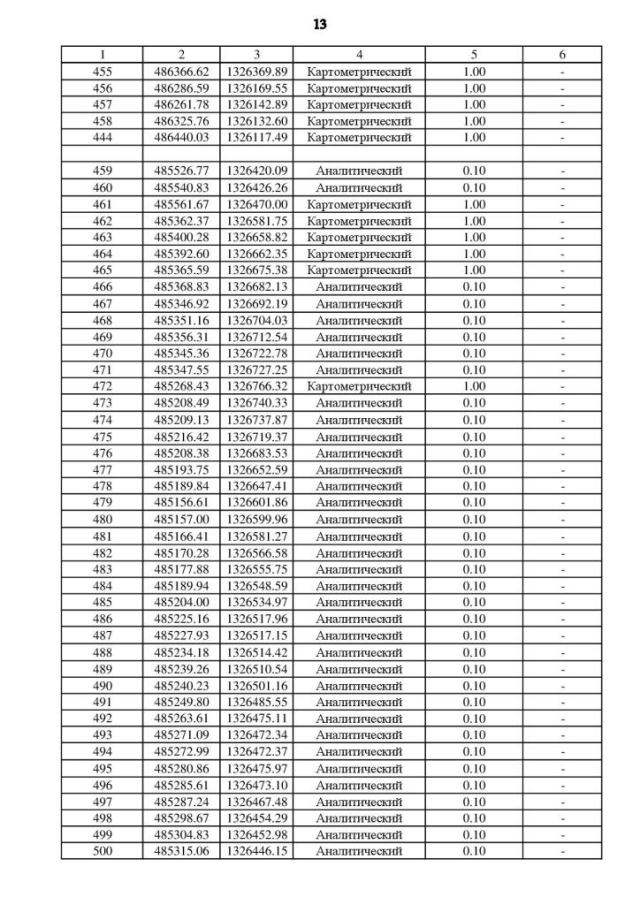 13

| 1 | 2 | 3 | 4 | 5 | 6 |
|---|---|---|---|---|---|
| 455 | 486366.62 | 1326369.89 | Картометрический | 1.00 | - |
| 456 | 486286.59 | 1326169.55 | Картометрический | 1.00 | - |
| 457 | 486261.78 | 1326142.89 | Картометрический | 1.00 | - |
| 458 | 486325.76 | 1326132.60 | Картометрический | 1.00 | - |
| 444 | 486440.03 | 1326117.49 | Картометрический | 1.00 | - |
| | | | | | |
| 459 | 485526.77 | 1326420.09 | Аналитический | 0.10 | - |
| 460 | 485540.83 | 1326426.26 | Аналитический | 0.10 | - |
| 461 | 485561.67 | 1326470.00 | Картометрический | 1.00 | - |
| 462 | 485362.37 | 1326581.75 | Картометрический | 1.00 | - |
| 463 | 485400.28 | 1326658.82 | Картометрический | 1.00 | - |
| 464 | 485392.60 | 1326662.35 | Картометрический | 1.00 | - |
| 465 | 485365.59 | 1326675.38 | Картометрический | 1.00 | - |
| 466 | 485368.83 | 1326682.13 | Аналитический | 0.10 | - |
| 467 | 485346.92 | 1326692.19 | Аналитический | 0.10 | - |
| 468 | 485351.16 | 1326704.03 | Аналитический | 0.10 | - |
| 469 | 485356.31 | 1326712.54 | Аналитический | 0.10 | - |
| 470 | 485345.36 | 1326722.78 | Аналитический | 0.10 | - |
| 471 | 485347.55 | 1326727.25 | Аналитический | 0.10 | - |
| 472 | 485268.43 | 1326766.32 | Картометрический | 1.00 | - |
| 473 | 485208.49 | 1326740.33 | Аналитический | 0.10 | - |
| 474 | 485209.13 | 1326737.87 | Аналитический | 0.10 | - |
| 475 | 485216.42 | 1326719.37 | Аналитический | 0.10 | - |
| 476 | 485208.38 | 1326683.53 | Аналитический | 0.10 | - |
| 477 | 485193.75 | 1326652.59 | Аналитический | 0.10 | - |
| 478 | 485189.84 | 1326647.41 | Аналитический | 0.10 | - |
| 479 | 485156.61 | 1326601.86 | Аналитический | 0.10 | - |
| 480 | 485157.00 | 1326599.96 | Аналитический | 0.10 | - |
| 481 | 485166.41 | 1326581.27 | Аналитический | 0.10 | - |
| 482 | 485170.28 | 1326566.58 | Аналитический | 0.10 | - |
| 483 | 485177.88 | 1326555.75 | Аналитический | 0.10 | - |
| 484 | 485189.94 | 1326548.59 | Аналитический | 0.10 | - |
| 485 | 485204.00 | 1326534.97 | Аналитический | 0.10 | - |
| 486 | 485225.16 | 1326517.96 | Аналитический | 0.10 | - |
| 487 | 485227.93 | 1326517.15 | Аналитический | 0.10 | - |
| 488 | 485234.18 | 1326514.42 | Аналитический | 0.10 | - |
| 489 | 485239.26 | 1326510.54 | Аналитический | 0.10 | - |
| 490 | 485240.23 | 1326501.16 | Аналитический | 0.10 | - |
| 491 | 485249.80 | 1326485.55 | Аналитический | 0.10 | - |
| 492 | 485263.61 | 1326475.11 | Аналитический | 0.10 | - |
| 493 | 485271.09 | 1326472.34 | Аналитический | 0.10 | - |
| 494 | 485272.99 | 1326472.37 | Аналитический | 0.10 | - |
| 495 | 485280.86 | 1326475.97 | Аналитический | 0.10 | - |
| 496 | 485285.61 | 1326473.10 | Аналитический | 0.10 | - |
| 497 | 485287.24 | 1326467.48 | Аналитический | 0.10 | - |
| 498 | 485298.67 | 1326454.29 | Аналитический | 0.10 | - |
| 499 | 485304.83 | 1326452.98 | Аналитический | 0.10 | - |
| 500 | 485315.06 | 1326446.15 | Аналитический | 0.10 | - |